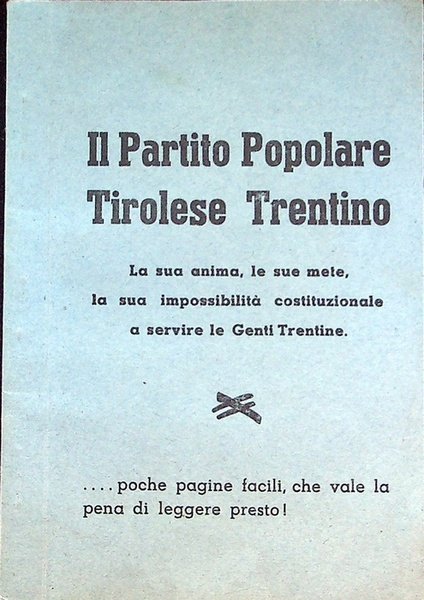 Il Partito Popolare
Tirolese Trentino

La sua anima, le sue mete,
la sua impossibilità costituzionale
a servire le Genti Trentine.

.... poche pagine facili, che vale la pena di leggere presto!